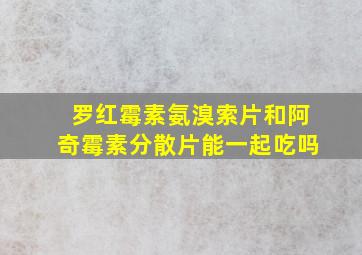 罗红霉素氨溴索片和阿奇霉素分散片能一起吃吗